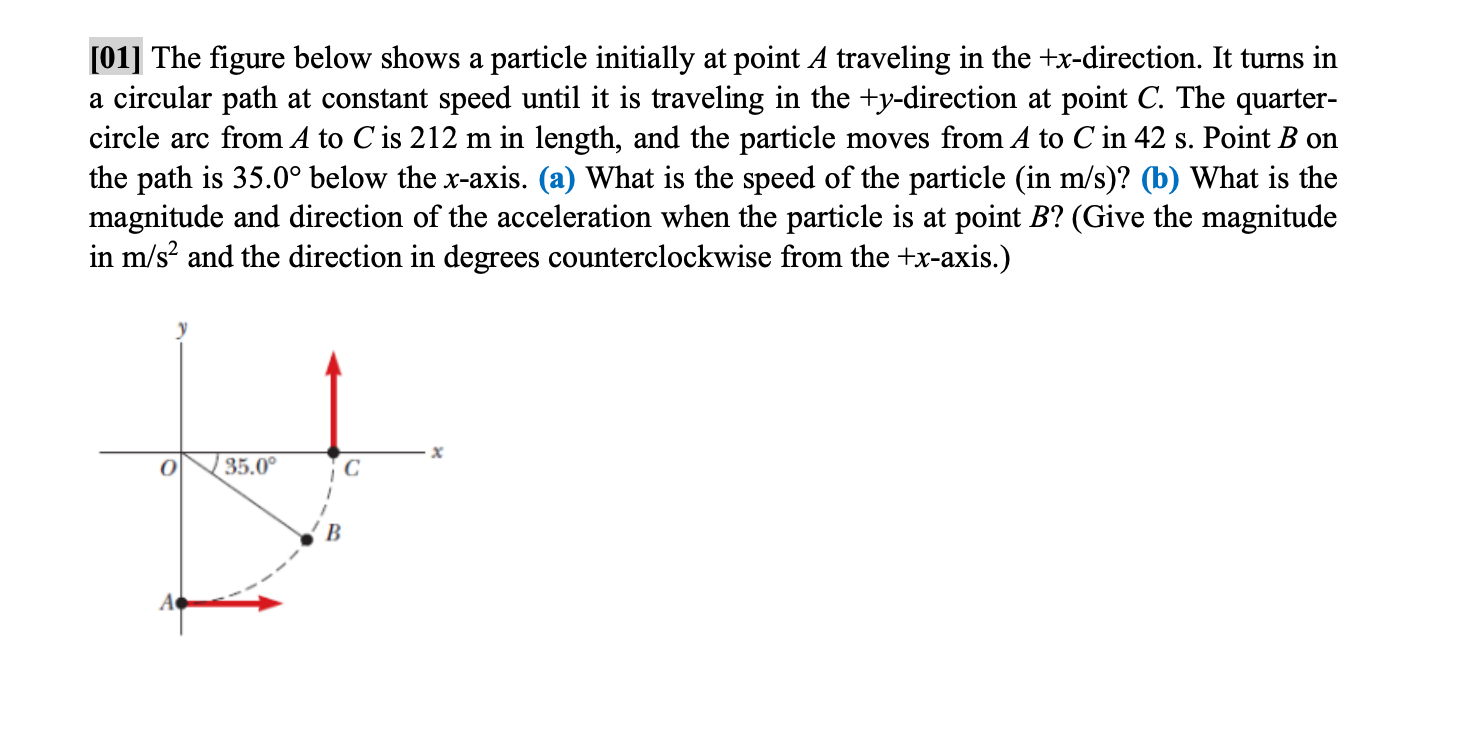 [01] The figure below shows a particle initially at point $A$ traveling in the $+x$-direction. It turns in a circular path at constant speed until it is traveling in the $+y$-direction at point $C$. The quarter-circle arc from $A$ to $C$ is 212 m in length, and the particle moves from $A$ to $C$ in 42 s. Point $B$ on the path is 35.0° below the $x$-axis. (a) What is the speed of the particle (in m/s)? (b) What is the magnitude and direction of the acceleration when the particle is at point $B$? (Give the magnitude in m/s$^2$ and the direction in degrees counterclockwise from the $+x$-axis.)

y
x
O
35.0°
C
B
A